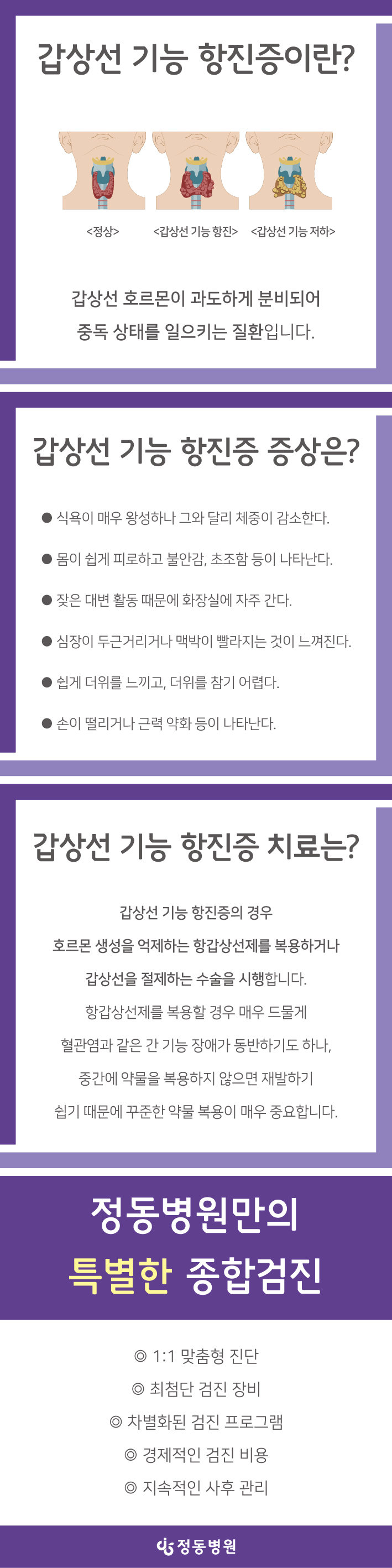 갑상선 기능 항진증이란?

<정상> <갑상선 기능 항진> <갑상선 기능 저하>

갑상선 호르몬이 과도하게 분비되어 중독 상태를 일으키는 질환입니다.

갑상선 기능 항진증 증상은?

● 식욕이 매우 왕성하나 그와 달리 체중이 감소한다.

● 몸이 쉽게 피로하고 불안감, 초조함 등이 나타난다.

● 잦은 대변 활동 때문에 화장실에 자주 간다.

● 심장이 두근거리거나 맥박이 빨라지는 것이 느껴진다.

● 쉽게 더위를 느끼고, 더위를 참기 어렵다.

● 손이 떨리거나 근력 약화 등이 나타난다.

갑상선 기능 항진증 치료는?

갑상선 기능 항진증의 경우 호르몬 생성을 억제하는 항갑상선제를 복용하거나 갑상선을 절제하는 수술을 시행합니다. 항갑상선제를 복용할 경우 매우 드물게 혈관염과 같은 간 기능 장애가 동반하기도 하나, 중간에 약물을 복용하지 않으면 재발하기 쉽기 때문에 꾸준한 약물 복용이 매우 중요합니다.

정동병원만의
특별한 종합검진

◎ 1:1 맞춤형 진단
◎ 최첨단 검진 장비
◎ 차별화된 검진 프로그램
◎ 경제적인 검진 비용
◎ 지속적인 사후 관리

정동병원